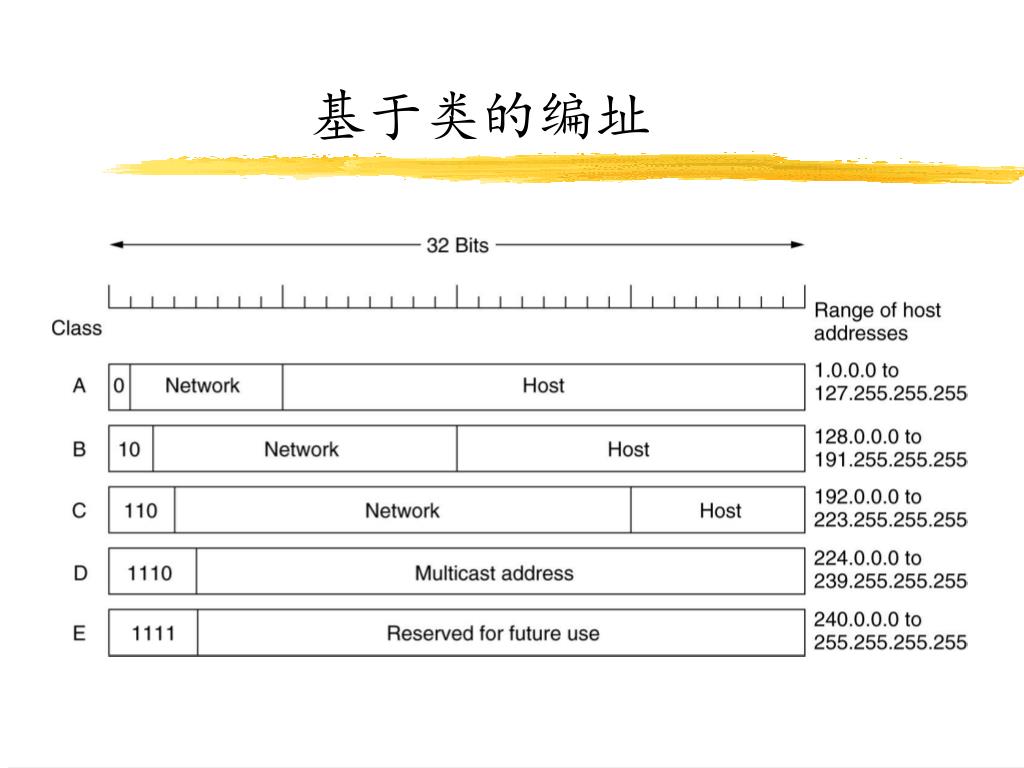 基于类的编址

32 Bits

Class

Range of host addresses

A 0 Network Host 1.0.0.0 to 127.255.255.255

B 10 Network Host 128.0.0.0 to 191.255.255.255

C 110 Network Host 192.0.0.0 to 223.255.255.255

D 1110 Multicast address 224.0.0.0 to 239.255.255.255

E 1111 Reserved for future use 240.0.0.0 to 255.255.255.255